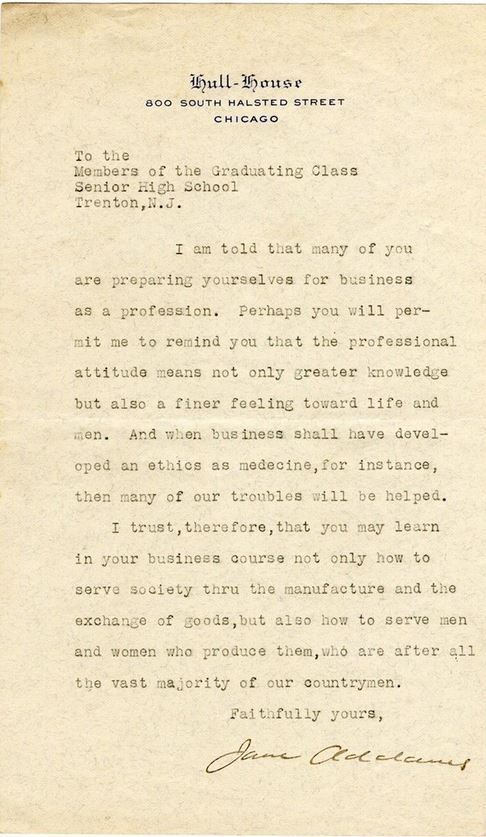 Hull-House
800 SOUTH HALSTED STREET
CHICAGO

To the
Members of the Graduating Class
Senior High School
Trenton,N.J.

I am told that many of you are preparing yourselves for business as a profession. Perhaps you will permit me to remind you that the professional attitude means not only greater knowledge but also a finer feeling toward life and men. And when business shall have developed an ethics as medecine,for instance, then many of our troubles will be helped.

I trust,therefore,that you may learn in your business course not only how to serve society thru the manufacture and the exchange of goods,but also how to serve men and women who produce them,who are after all the vast majority of our countrymen.

Faithfully yours,

Jane Addams